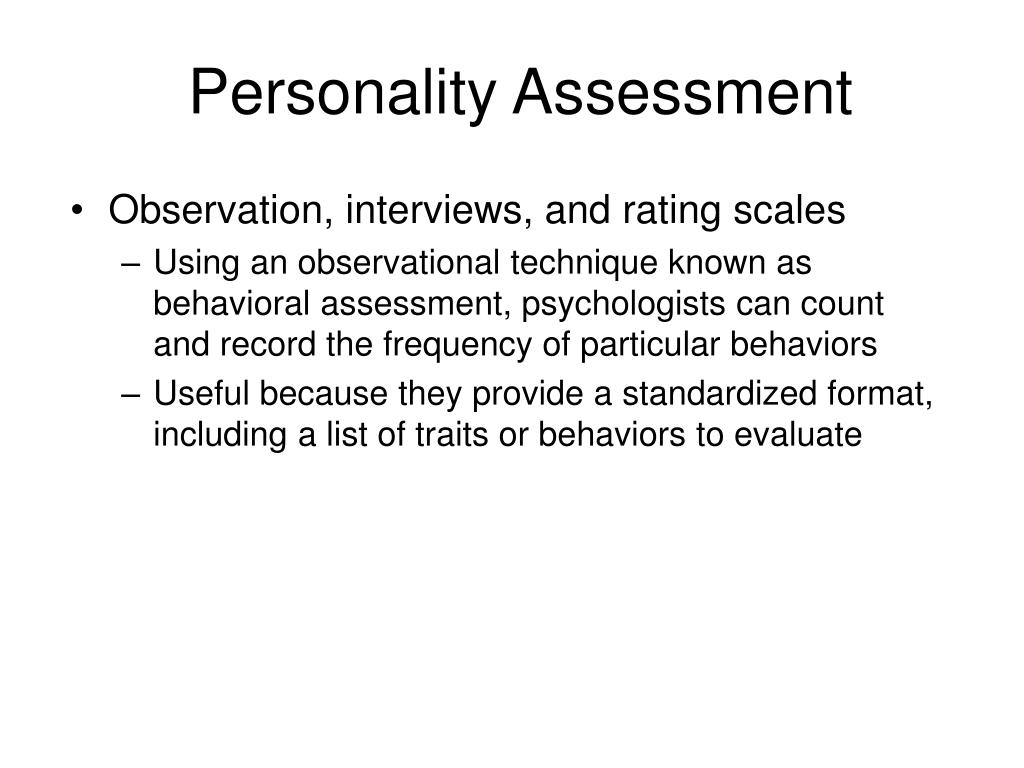 Personality Assessment

• Observation, interviews, and rating scales
– Using an observational technique known as behavioral assessment, psychologists can count and record the frequency of particular behaviors
– Useful because they provide a standardized format, including a list of traits or behaviors to evaluate